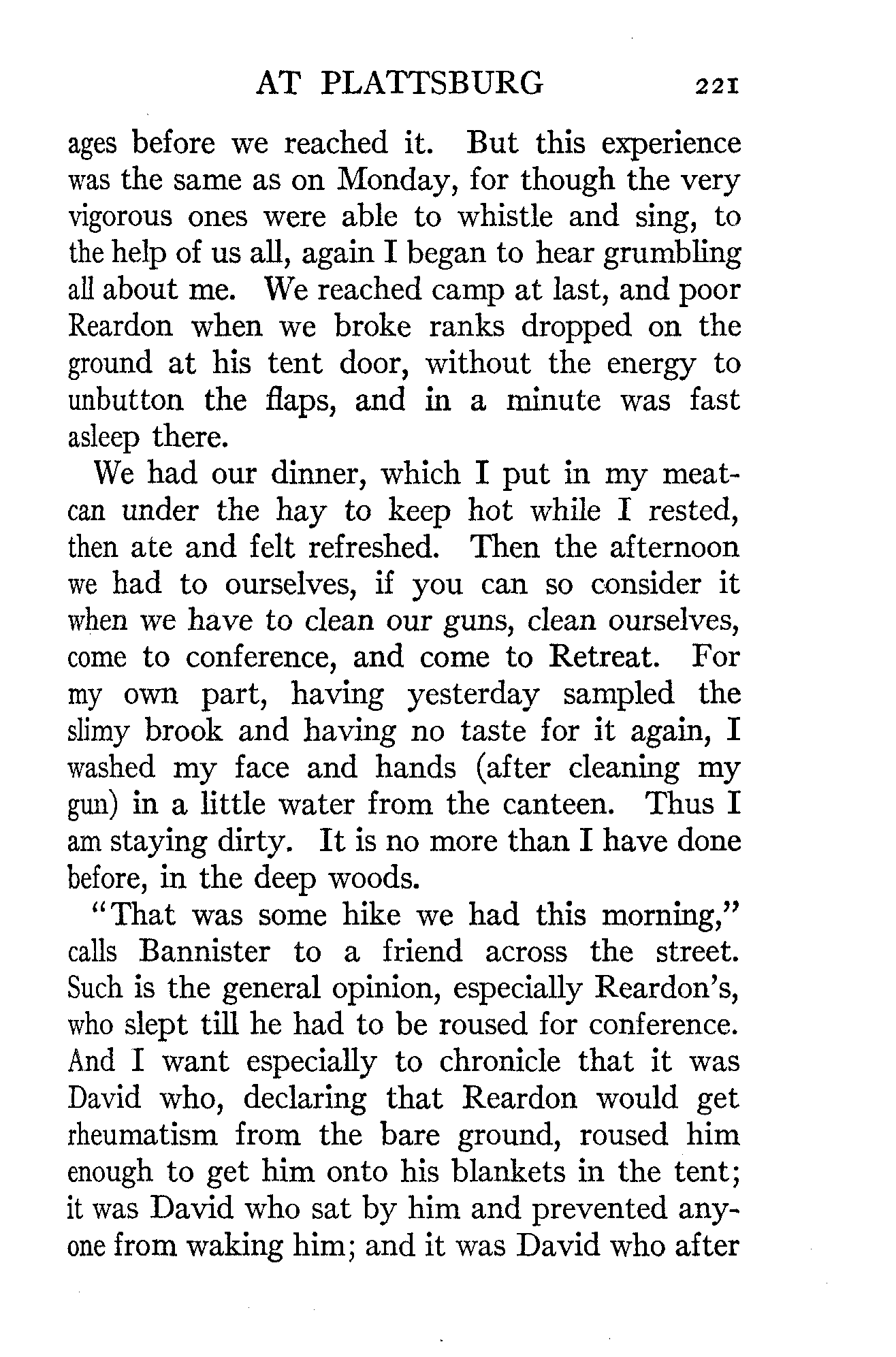 AT PLATTSBURG 221

ages before we reached it. But this experience was the same as on Monday, for though the very vigorous ones were able to whistle and sing, to the help of us all, again I began to hear grumbling all about me. We reached camp at last, and poor Reardon when we broke ranks dropped on the ground at his tent door, without the energy to unbutton the flaps, and in a minute was fast asleep there.

We had our dinner, which I put in my meat-can under the hay to keep hot while I rested, then ate and felt refreshed. Then the afternoon we had to ourselves, if you can so consider it when we have to clean our guns, clean ourselves, come to conference, and come to Retreat. For my own part, having yesterday sampled the slimy brook and having no taste for it again, I washed my face and hands (after cleaning my gun) in a little water from the canteen. Thus I am staying dirty. It is no more than I have done before, in the deep woods.

"That was some hike we had this morning," calls Bannister to a friend across the street. Such is the general opinion, especially Reardon's, who slept till he had to be roused for conference. And I want especially to chronicle that it was David who, declaring that Reardon would get rheumatism from the bare ground, roused him enough to get him onto his blankets in the tent; it was David who sat by him and prevented anyone from waking him; and it was David who after